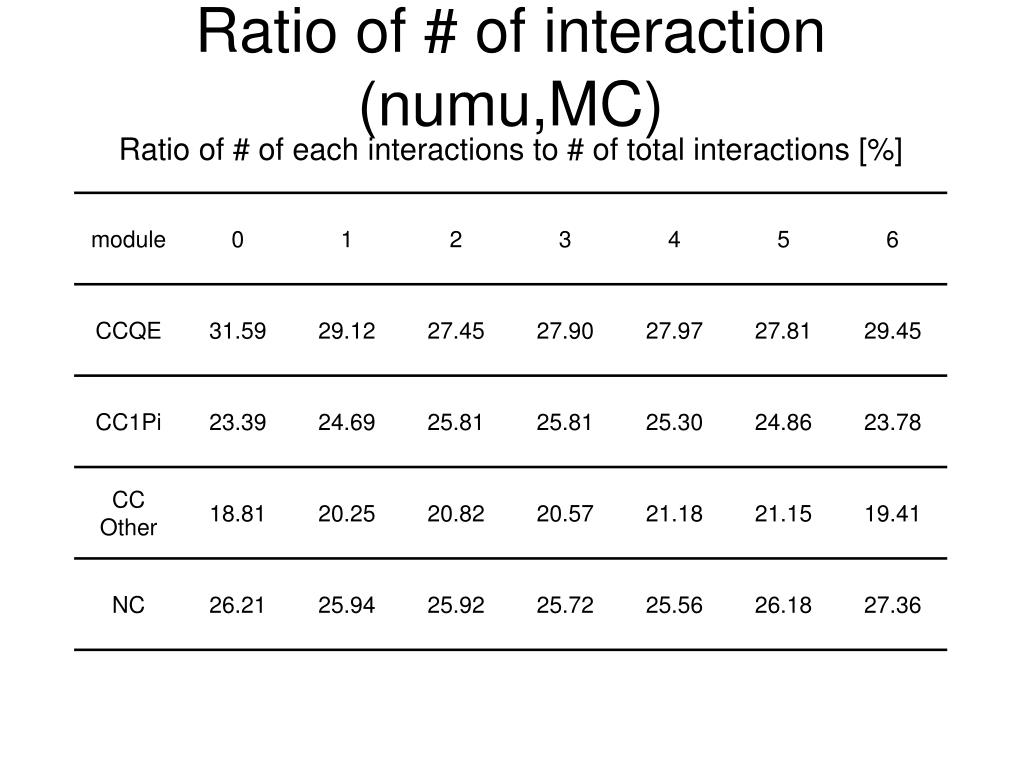 Ratio of # of interaction (numu,MC)

Ratio of # of each interactions to # of total interactions [%]

| module | 0 | 1 | 2 | 3 | 4 | 5 | 6 |
|---|---|---|---|---|---|---|---|
| CCQE | 31.59 | 29.12 | 27.45 | 27.90 | 27.97 | 27.81 | 29.45 |
| CC1Pi | 23.39 | 24.69 | 25.81 | 25.81 | 25.30 | 24.86 | 23.78 |
| CC Other | 18.81 | 20.25 | 20.82 | 20.57 | 21.18 | 21.15 | 19.41 |
| NC | 26.21 | 25.94 | 25.92 | 25.72 | 25.56 | 26.18 | 27.36 |